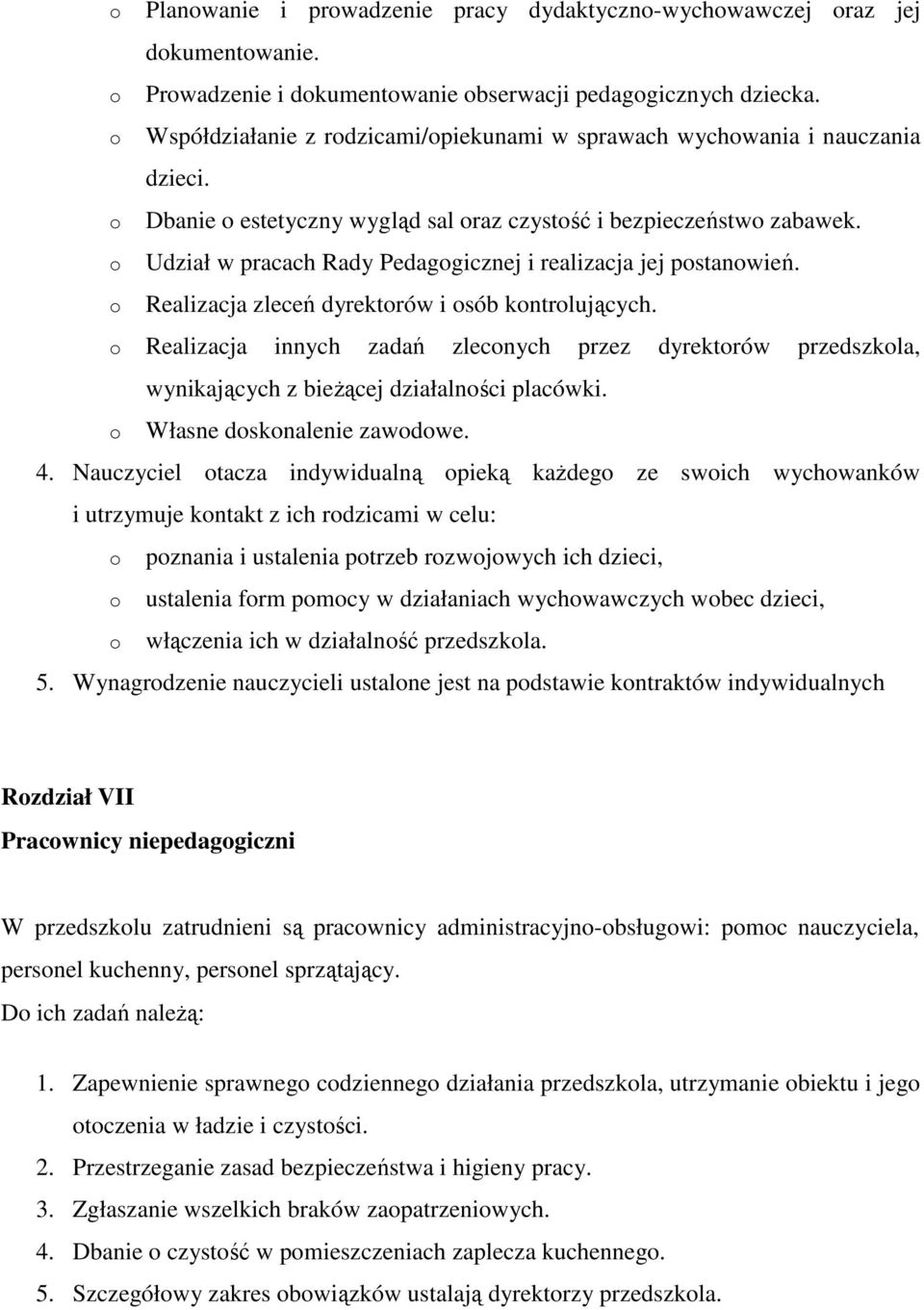 o Planowanie i prowadzenie pracy dydaktyczno-wychowawczej oraz jej dokumentowanie.
o Prowadzenie i dokumentowanie obserwacji pedagogicznych dziecka.
o Współdziałanie z rodzicami/opiekunami w sprawach wychowania i nauczania dzieci.
o Dbanie o estetyczny wygląd sal oraz czystość i bezpieczeństwo zabawek.
o Udział w pracach Rady Pedagogicznej i realizacja jej postanowień.
o Realizacja zleceń dyrektorów i osób kontrolujących.
o Realizacja innych zadań zleconych przez dyrektorów przedszkola, wynikających z bieżącej działalności placówki.
o Własne doskonalenie zawodowe.

4. Nauczyciel otacza indywidualną opieką każdego ze swoich wychowanków i utrzymuje kontakt z ich rodzicami w celu:
o poznania i ustalenia potrzeb rozwojowych ich dzieci,
o ustalenia form pomocy w działaniach wychowawczych wobec dzieci,
o włączenia ich w działalność przedszkola.

5. Wynagrodzenie nauczycieli ustalone jest na podstawie kontraktów indywidualnych

Rozdział VII
Pracownicy niepedagogiczni

W przedszkolu zatrudnieni są pracownicy administracyjno-obsługowi: pomoc nauczyciela, personel kuchenny, personel sprzątający.
Do ich zadań należą:

1. Zapewnienie sprawnego codziennego działania przedszkola, utrzymanie obiektu i jego otoczenia w ładzie i czystości.
2. Przestrzeganie zasad bezpieczeństwa i higieny pracy.
3. Zgłaszanie wszelkich braków zaopatrzeniowych.
4. Dbanie o czystość w pomieszczeniach zaplecza kuchennego.
5. Szczegółowy zakres obowiązków ustalają dyrektorzy przedszkola.